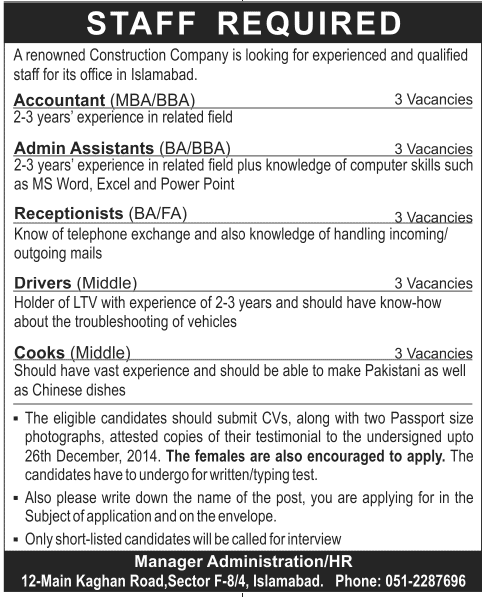 STAFF REQUIRED

A renowned Construction Company is looking for experienced and qualified staff for its office in Islamabad.

Accountant (MBA/BBA) 3 Vacancies
2-3 years' experience in related field

Admin Assistants (BA/BBA) 3 Vacancies
2-3 years' experience in related field plus knowledge of computer skills such as MS Word, Excel and Power Point

Receptionists (BA/FA) 3 Vacancies
Know of telephone exchange and also knowledge of handling incoming/ outgoing mails

Drivers (Middle) 3 Vacancies
Holder of LTV with experience of 2-3 years and should have know-how about the troubleshooting of vehicles

Cooks (Middle) 3 Vacancies
Should have vast experience and should be able to make Pakistani as well as Chinese dishes

▪ The eligible candidates should submit CVs, along with two Passport size photographs, attested copies of their testimonial to the undersigned upto 26th December, 2014. The females are also encouraged to apply. The candidates have to undergo for written/typing test.

▪ Also please write down the name of the post, you are applying for in the Subject of application and on the envelope.

▪ Only short-listed candidates will be called for interview

Manager Administration/HR
12-Main Kaghan Road,Sector F-8/4, Islamabad. Phone: 051-2287696